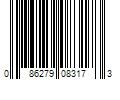 0 86279 08317 3